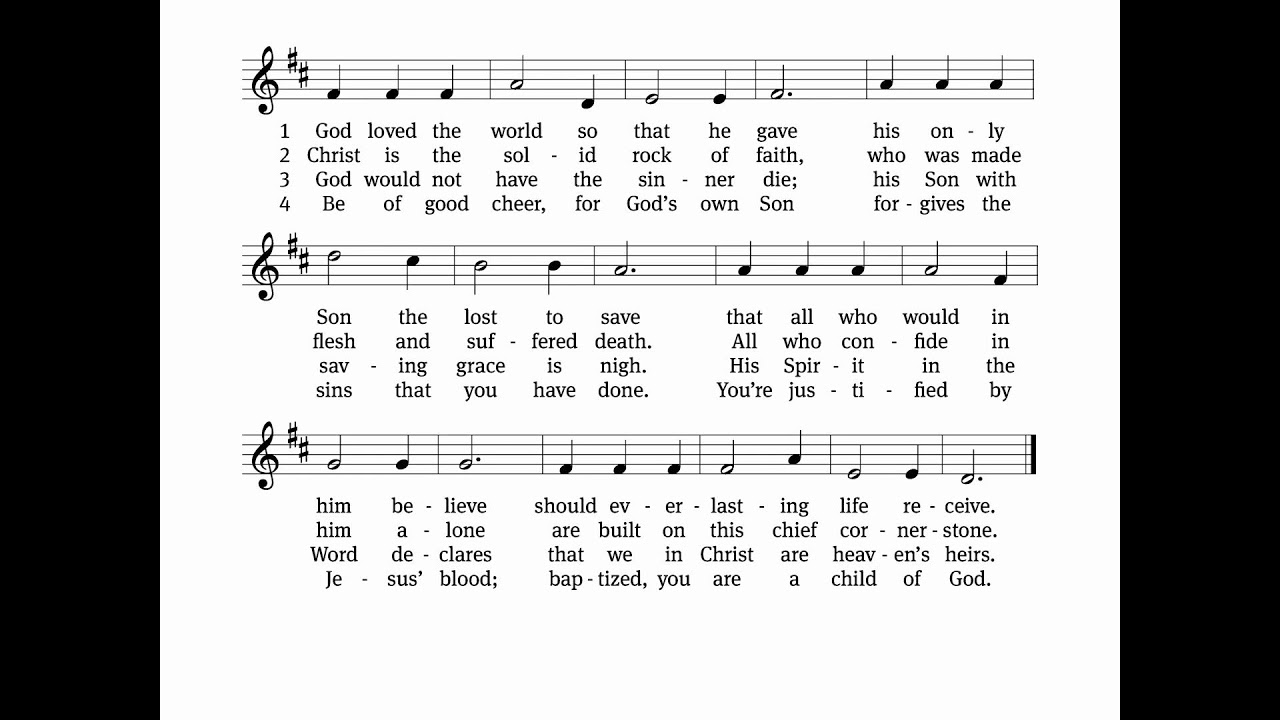 1 God loved the world so that he gave his on - ly
2 Christ is the sol - id rock of faith, who was made
3 God would not have the sin - ner die; his Son with
4 Be of good cheer, for God's own Son for - gives the

Son the lost to save that all who would in
flesh and suf - fered death. All who con - fide in
sav - ing grace is nigh. His Spir - it in the
sins that you have done. You're jus - ti - fied by

him be - lieve should ev - er - last - ing life re - ceive.
him a - lone are built on this chief cor - ner - stone.
Word de - clares that we in Christ are heav - en's heirs.
Je - sus' blood; bap - tized, you are a child of God.